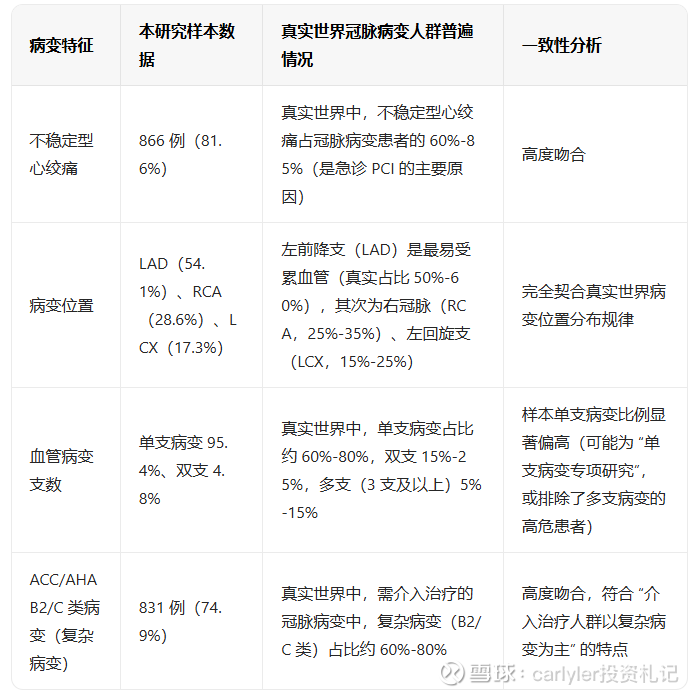 | 病变特征 | 本研究样本数据 | 真实世界冠脉病变人群普遍情况 | 一致性分析 |
|---|---|---|---|
| 不稳定型心绞痛 | 866 例（81.6%） | 真实世界中，不稳定型心绞痛占冠脉病变患者的 60%-85%（是急诊 PCI 的主要原因） | 高度吻合 |
| 病变位置 | LAD（54.1%）、RCA（28.6%）、LCX（17.3%） | 左前降支（LAD）是最易受累血管（真实占比 50%-60%），其次为右冠脉（RCA，25%-35%）、左回旋支（LCX，15%-25%） | 完全契合真实世界病变位置分布规律 |
| 血管病变支数 | 单支病变 95.4%、双支 4.8% | 真实世界中，单支病变占比约 60%-80%，双支 15%-25%，多支（3 支及以上）5%-15% | 样本单支病变比例显著偏高（可能为 “单支病变专项研究”，或排除了多支病变的高危患者） |
| ACC/AHA B2/C 类病变（复杂病变） | 831 例（74.9%） | 真实世界中，需介入治疗的冠脉病变中，复杂病变（B2/C 类）占比约 60%-80% | 高度吻合，符合 “介入治疗人群以复杂病变为主” 的特点 |

雪球：carlyler投资札记